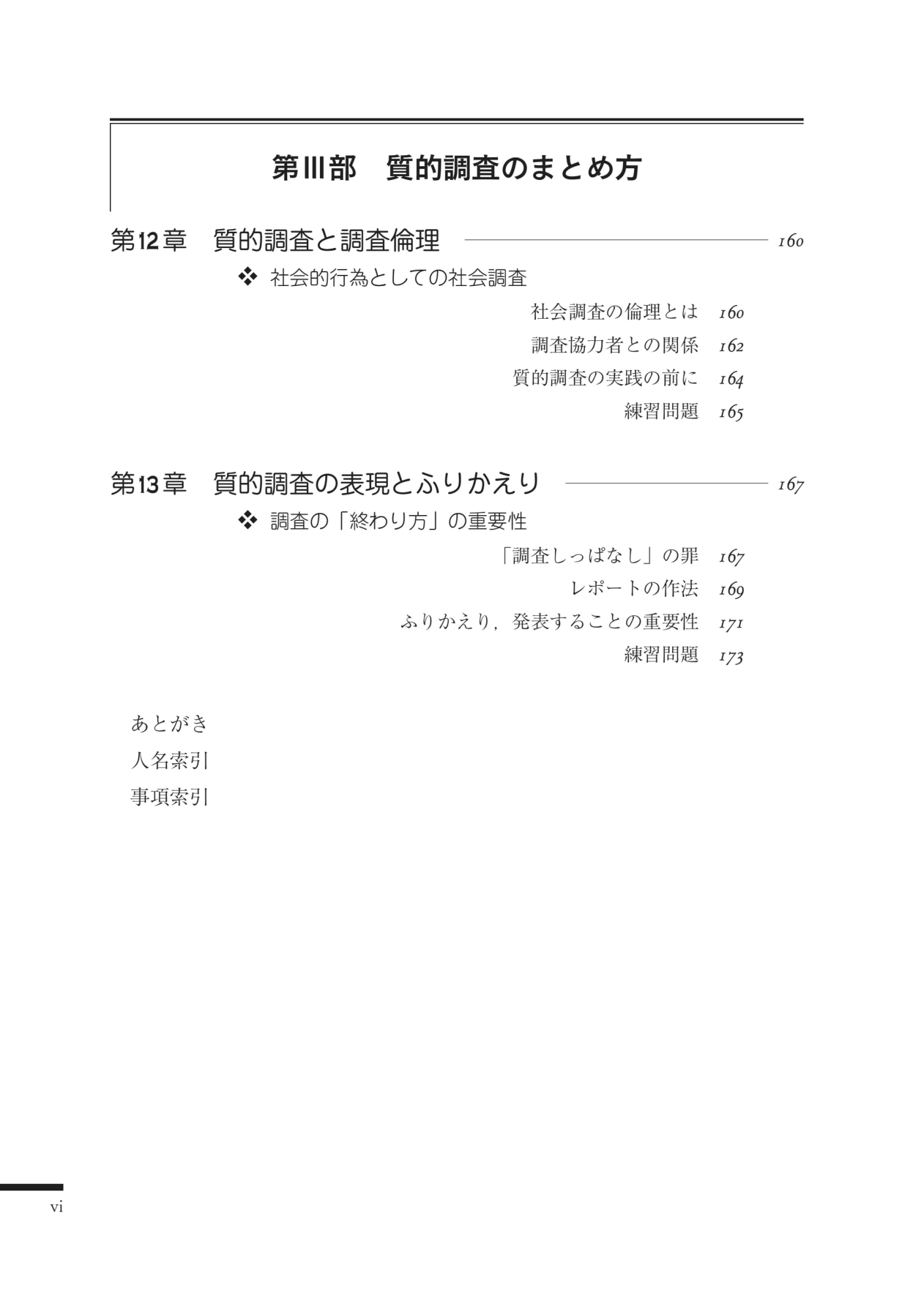 第Ⅲ部　質的調査のまとめ方

第12章　質的調査と調査倫理 160

❖ 社会的行為としての社会調査

社会調査の倫理とは 160

調査協力者との関係 162

質的調査の実践の前に 164

練習問題 165

第13章　質的調査の表現とふりかえり 167

❖ 調査の「終わり方」の重要性

「調査しっぱなし」の罪 167

レポートの作法 169

ふりかえり，発表することの重要性 171

練習問題 173

あとがき

人名索引

事項索引

vi